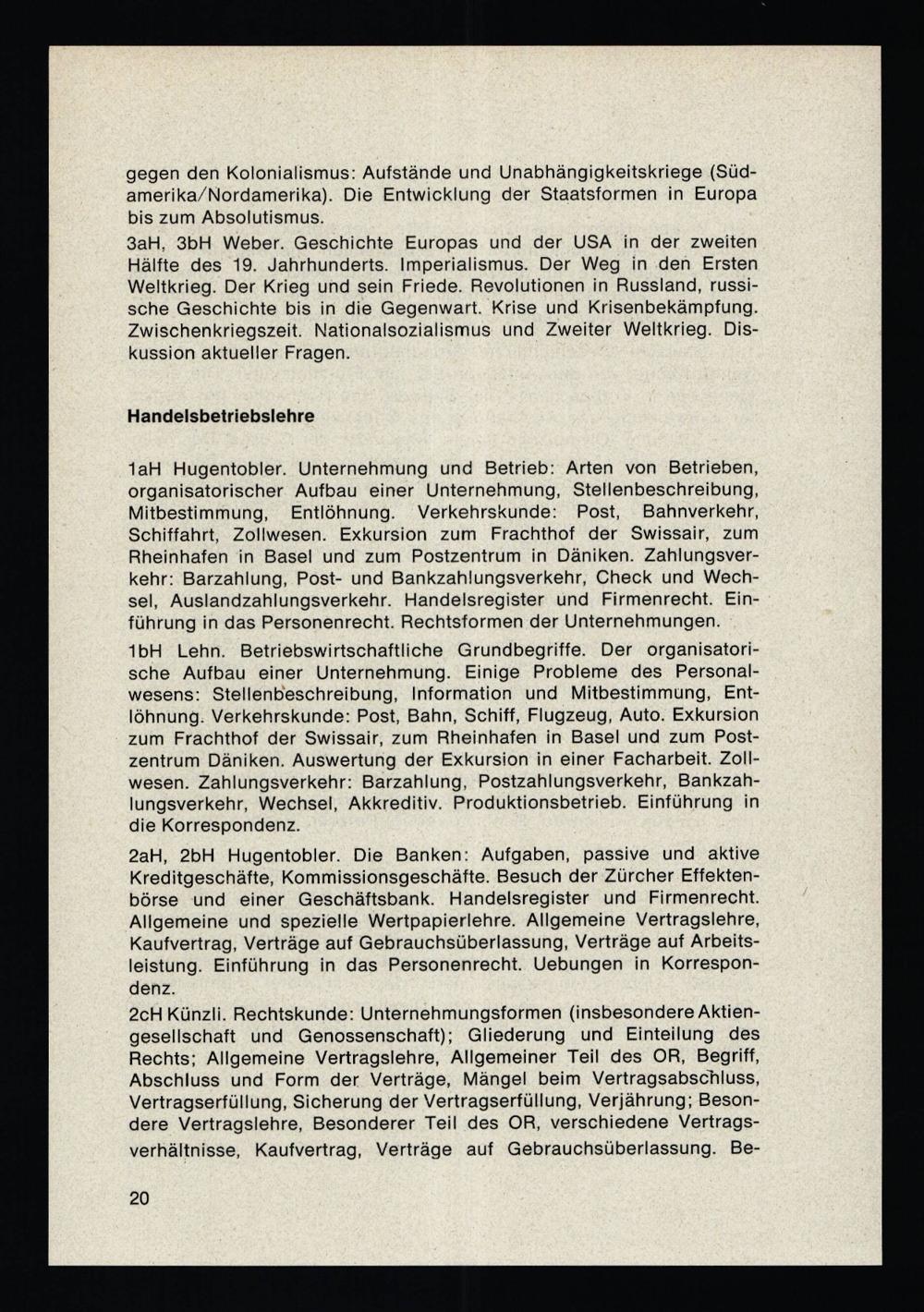 gegen den Kolonialismus: Aufstände und Unabhängigkeitskriege (Südamerika/Nordamerika). Die Entwicklung der Staatsformen in Europa bis zum Absolutismus.

3aH, 3bH Weber. Geschichte Europas und der USA in der zweiten Hälfte des 19. Jahrhunderts. Imperialismus. Der Weg in den Ersten Weltkrieg. Der Krieg und sein Friede. Revolutionen in Russland, russische Geschichte bis in die Gegenwart. Krise und Krisenbekämpfung. Zwischenkriegszeit. Nationalsozialismus und Zweiter Weltkrieg. Diskussion aktueller Fragen.

Handelsbetriebslehre

1aH Hugentobler. Unternehmung und Betrieb: Arten von Betrieben, organisatorischer Aufbau einer Unternehmung, Stellenbeschreibung, Mitbestimmung, Entlöhnung. Verkehrskunde: Post, Bahnverkehr, Schiffahrt, Zollwesen. Exkursion zum Frachthof der Swissair, zum Rheinhafen in Basel und zum Postzentrum in Däniken. Zahlungsverkehr: Barzahlung, Post- und Bankzahlungsverkehr, Check und Wechsel, Auslandzahlungsverkehr. Handelsregister und Firmenrecht. Einführung in das Personenrecht. Rechtsformen der Unternehmungen.

1bH Lehn. Betriebswirtschaftliche Grundbegriffe. Der organisatorische Aufbau einer Unternehmung. Einige Probleme des Personalwesens: Stellenbeschreibung, Information und Mitbestimmung, Entlöhnung. Verkehrskunde: Post, Bahn, Schiff, Flugzeug, Auto. Exkursion zum Frachthof der Swissair, zum Rheinhafen in Basel und zum Postzentrum Däniken. Auswertung der Exkursion in einer Facharbeit. Zollwesen. Zahlungsverkehr: Barzahlung, Postzahlungsverkehr, Bankzahlungsverkehr, Wechsel, Akkreditiv. Produktionsbetrieb. Einführung in die Korrespondenz.

2aH, 2bH Hugentobler. Die Banken: Aufgaben, passive und aktive Kreditgeschäfte, Kommissionsgeschäfte. Besuch der Zürcher Effektenbörse und einer Geschäftsbank. Handelsregister und Firmenrecht. Allgemeine und spezielle Wertpapierlehre. Allgemeine Vertragslehre, Kaufvertrag, Verträge auf Gebrauchsüberlassung, Verträge auf Arbeitsleistung. Einführung in das Personenrecht. Uebungen in Korrespondenz.

2cH Künzli. Rechtskunde: Unternehmungsformen (insbesondere Aktiengesellschaft und Genossenschaft); Gliederung und Einteilung des Rechts; Allgemeine Vertragslehre, Allgemeiner Teil des OR, Begriff, Abschluss und Form der Verträge, Mängel beim Vertragsabschluss, Vertragserfüllung, Sicherung der Vertragserfüllung, Verjährung; Besondere Vertragslehre, Besonderer Teil des OR, verschiedene Vertragsverhältnisse, Kaufvertrag, Verträge auf Gebrauchsüberlassung. Be-

20